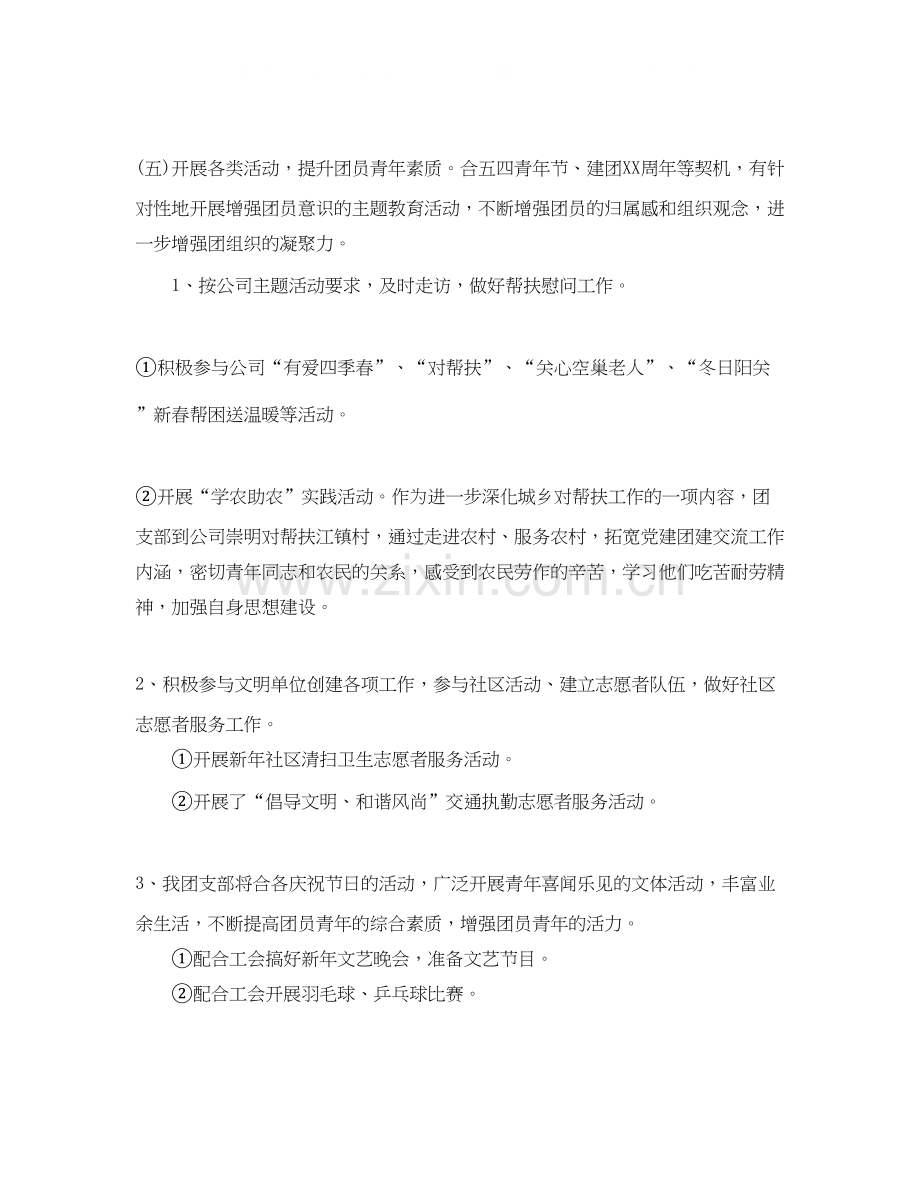 (五)开展各类活动，提升团员青年素质。合五四青年节、建团XX周年等契机，有针对性地开展增强团员意识的主题教育活动，不断增强团员的归属感和组织观念，进一步增强团组织的凝聚力。

1、按公司主题活动要求，及时走访，做好帮扶慰问工作。

①积极参与公司“有爱四季春”、“对帮扶”、“关心空巢老人”、“冬日阳关”新春帮困送温暖等活动。

②开展“学农助农”实践活动。作为进一步深化城乡对帮扶工作的一项内容，团支部到公司崇明对帮扶江镇村，通过走进农村、服务农村，拓宽党建团建交流工作内涵，密切青年同志和农民的关系，感受到农民劳作的辛苦，学习他们吃苦耐劳精神，加强自身思想建设。

2、积极参与文明单位创建各项工作，参与社区活动、建立志愿者队伍，做好社区志愿者服务工作。

①开展新年社区清扫卫生志愿者服务活动。

②开展了“倡导文明、和谐风尚”交通执勤志愿者服务活动。

3、我团支部将合各庆祝节日的活动，广泛开展青年喜闻乐见的文体活动，丰富业余生活，不断提高团员青年的综合素质，增强团员青年的活力。

①配合工会搞好新年文艺晚会，准备文艺节目。

②配合工会开展羽毛球、乒乓球比赛。

www.zixin.com.cn